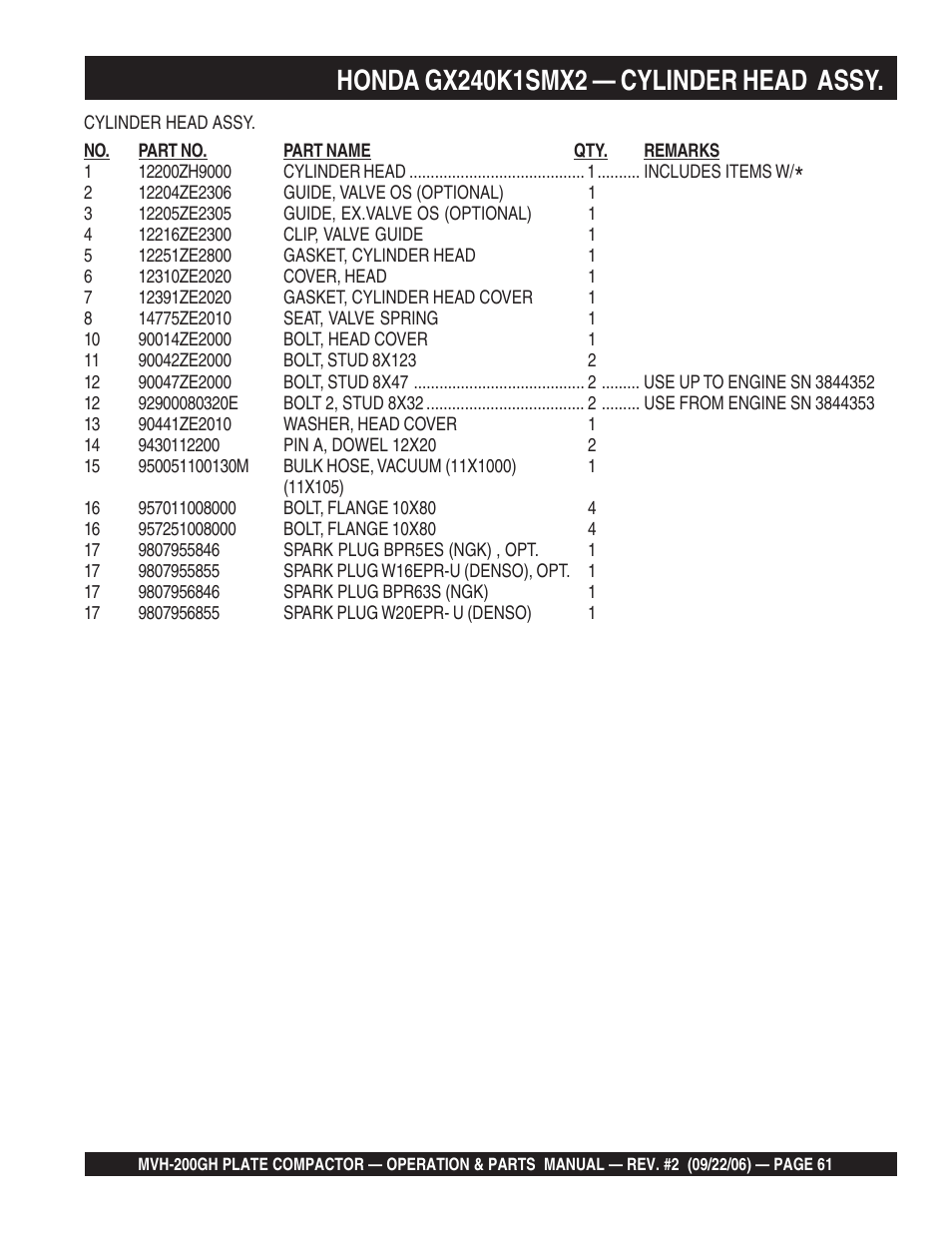 HONDA GX240K1SMX2 — CYLINDER HEAD ASSY.

CYLINDER HEAD ASSY.

| NO. | PART NO. | PART NAME | QTY. | REMARKS |
|---|---|---|---|---|
| 1 | 12200ZH9000 | CYLINDER HEAD | 1 | INCLUDES ITEMS W/* |
| 2 | 12204ZE2306 | GUIDE, VALVE OS (OPTIONAL) | 1 | |
| 3 | 12205ZE2305 | GUIDE, EX.VALVE OS (OPTIONAL) | 1 | |
| 4 | 12216ZE2300 | CLIP, VALVE GUIDE | 1 | |
| 5 | 12251ZE2800 | GASKET, CYLINDER HEAD | 1 | |
| 6 | 12310ZE2020 | COVER, HEAD | 1 | |
| 7 | 12391ZE2020 | GASKET, CYLINDER HEAD COVER | 1 | |
| 8 | 14775ZE2010 | SEAT, VALVE SPRING | 1 | |
| 10 | 90014ZE2000 | BOLT, HEAD COVER | 1 | |
| 11 | 90042ZE2000 | BOLT, STUD 8X123 | 2 | |
| 12 | 90047ZE2000 | BOLT, STUD 8X47 | 2 | USE UP TO ENGINE SN 3844352 |
| 12 | 92900080320E | BOLT 2, STUD 8X32 | 2 | USE FROM ENGINE SN 3844353 |
| 13 | 90441ZE2010 | WASHER, HEAD COVER | 1 | |
| 14 | 9430112200 | PIN A, DOWEL 12X20 | 2 | |
| 15 | 950051100130M | BULK HOSE, VACUUM (11X1000) (11X105) | 1 | |
| 16 | 957011008000 | BOLT, FLANGE 10X80 | 4 | |
| 16 | 957251008000 | BOLT, FLANGE 10X80 | 4 | |
| 17 | 9807955846 | SPARK PLUG BPR5ES (NGK) , OPT. | 1 | |
| 17 | 9807955855 | SPARK PLUG W16EPR-U (DENSO), OPT. | 1 | |
| 17 | 9807956846 | SPARK PLUG BPR63S (NGK) | 1 | |
| 17 | 9807956855 | SPARK PLUG W20EPR- U (DENSO) | 1 | |

MVH-200GH PLATE COMPACTOR — OPERATION & PARTS MANUAL — REV. #2 (09/22/06) — PAGE 61